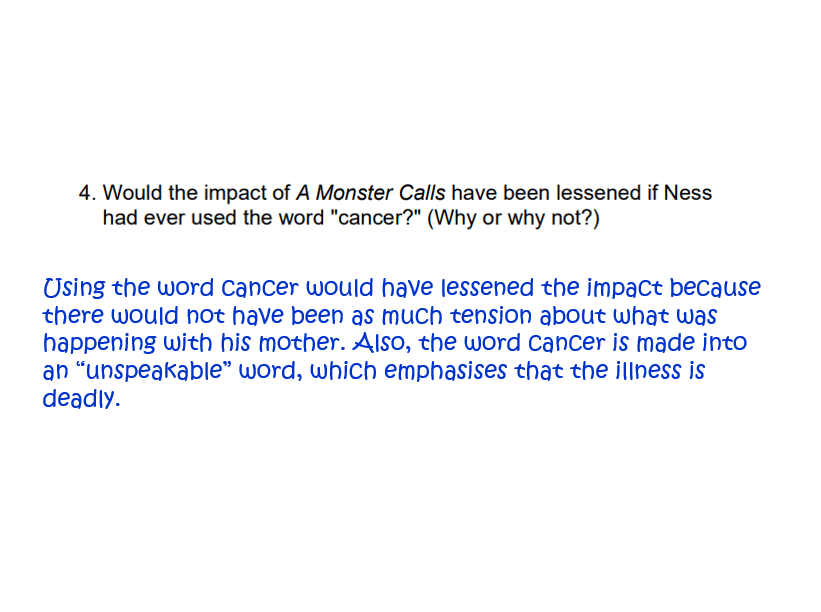 4. Would the impact of A Monster Calls have been lessened if Ness had ever used the word "cancer?" (Why or why not?)

Using the word cancer would have lessened the impact because there would not have been as much tension about what was happening with his mother. Also, the word cancer is made into an "unspeakable" word, which emphasises that the illness is deadly.